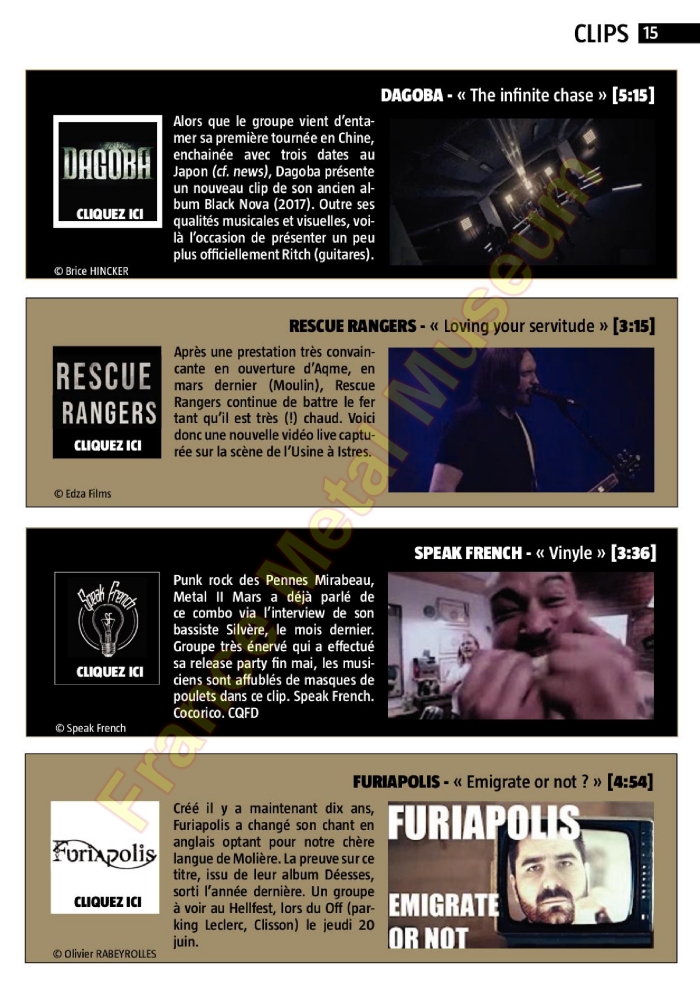 CLIPS 15

DAGOBA - « The infinite chase » [5:15]

DAGOBA

CLIQUEZ ICI

Alors que le groupe vient d'entamer sa première tournée en Chine, enchainée avec trois dates au Japon (cf. news), Dagoba présente un nouveau clip de son ancien album Black Nova (2017). Outre ses qualités musicales et visuelles, voilà l'occasion de présenter un peu plus officiellement Ritch (guitares).

© Brice HINCKER

RESCUE RANGERS - « Loving your servitude » [3:15]

RESCUE RANGERS

CLIQUEZ ICI

Après une prestation très convaincante en ouverture d'Aqme, en mars dernier (Moulin), Rescue Rangers continue de battre le fer tant qu'il est très (!) chaud. Voici donc une nouvelle vidéo live capturée sur la scène de l'Usine à Istres.

© Edza Films

SPEAK FRENCH - « Vinyle » [3:36]

Speak French

CLIQUEZ ICI

Punk rock des Pennes Mirabeau, Metal II Mars a déjà parlé de ce combo via l'interview de son bassiste Silvère, le mois dernier. Groupe très énervé qui a effectué sa release party fin mai, les musiciens sont affublés de masques de poulets dans ce clip. Speak French. Cocorico. CQFD

© Speak French

FURIAPOLIS - « Emigrate or not ? » [4:54]

Furiapolis

CLIQUEZ ICI

Créé il y a maintenant dix ans, Furiapolis a changé son chant en anglais optant pour notre chère langue de Molière. La preuve sur ce titre, issu de leur album Déesses, sorti l'année dernière. Un groupe à voir au Hellfest, lors du Off (parking Leclerc, Clisson) le jeudi 20 juin.

FURIAPOLIS
EMIGRATE OR NOT

© Olivier RABEYROLLES

France Metal Museum